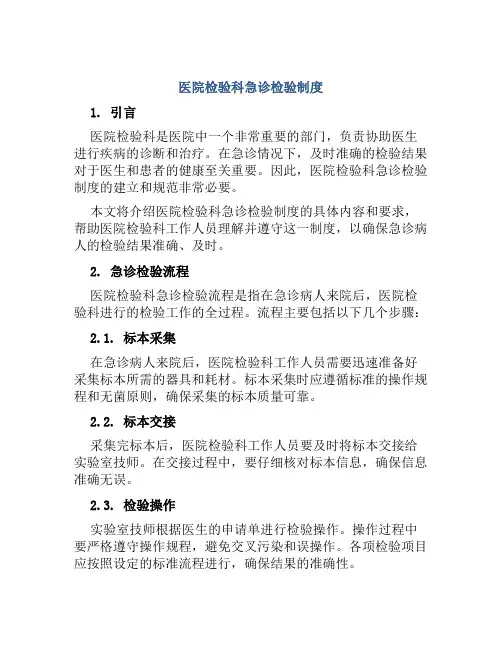 医院检验科急诊检验制度

1. 引言

医院检验科是医院中一个非常重要的部门，负责协助医生进行疾病的诊断和治疗。在急诊情况下，及时准确的检验结果对于医生和患者的健康至关重要。因此，医院检验科急诊检验制度的建立和规范非常必要。

本文将介绍医院检验科急诊检验制度的具体内容和要求，帮助医院检验科工作人员理解并遵守这一制度，以确保急诊病人的检验结果准确、及时。

2. 急诊检验流程

医院检验科急诊检验流程是指在急诊病人来院后，医院检验科进行的检验工作的全过程。流程主要包括以下几个步骤：

2.1. 标本采集

在急诊病人来院后，医院检验科工作人员需要迅速准备好采集标本所需的器具和耗材。标本采集时应遵循标准的操作规程和无菌原则，确保采集的标本质量可靠。

2.2. 标本交接

采集完标本后，医院检验科工作人员要及时将标本交接给实验室技师。在交接过程中，要仔细核对标本信息，确保信息准确无误。

2.3. 检验操作

实验室技师根据医生的申请单进行检验操作。操作过程中要严格遵守操作规程，避免交叉污染和误操作。各项检验项目应按照设定的标准流程进行，确保结果的准确性。